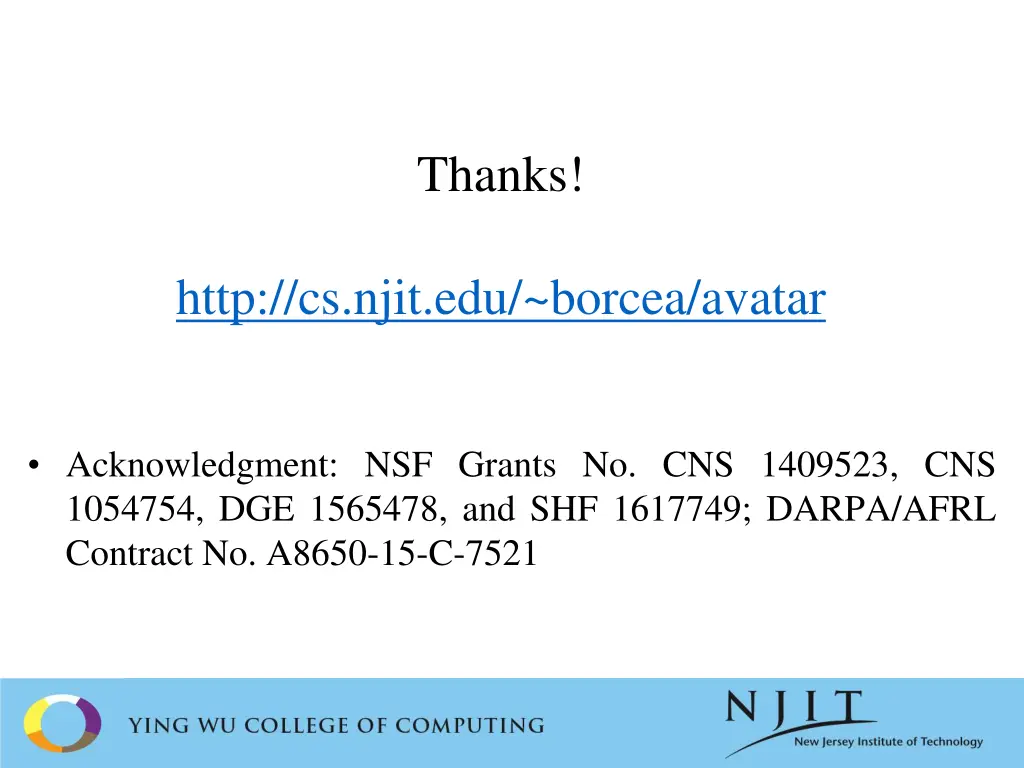 Thanks!

http://cs.njit.edu/~borcea/avatar

• Acknowledgment: NSF Grants No. CNS 1409523, CNS 1054754, DGE 1565478, and SHF 1617749; DARPA/AFRL Contract No. A8650-15-C-7521

YING WU COLLEGE OF COMPUTING

NJIT
New Jersey Institute of Technology